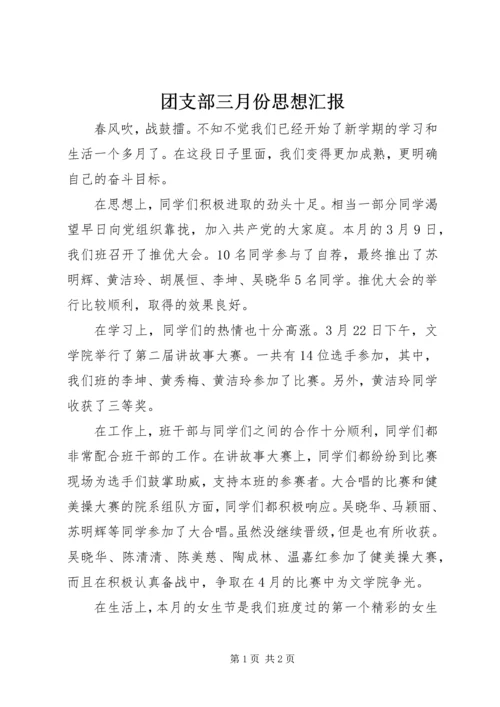 团支部三月份思想汇报

春风吹，战鼓擂。不知不觉我们已经开始了新学期的学习和生活一个多月了。在这段日子里面，我们变得更加成熟，更明确自己的奋斗目标。

在思想上，同学们积极进取的劲头十足。相当一部分同学渴望早日向党组织靠拢，加入共产党的大家庭。本月的3月9日，我们班召开了推优大会。10名同学参与了自荐，最终推出了苏明辉、黄洁玲、胡展恒、李坤、吴晓华5名同学。推优大会的举行比较顺利，取得的效果良好。

在学习上，同学们的热情也十分高涨。3月22日下午，文学院举行了第二届讲故事大赛。一共有14位选手参加，其中，我们班的李坤、黄秀梅、黄洁玲参加了比赛。另外，黄洁玲同学收获了三等奖。

在工作上，班干部与同学们之间的合作十分顺利，同学们都非常配合班干部的工作。在讲故事大赛上，同学们都纷纷到比赛现场为选手们鼓掌助威，支持本班的参赛者。大合唱的比赛和健美操大赛的院系组队方面，同学们都积极响应。吴晓华、马颖丽、苏明辉等同学参加了大合唱。虽然没继续晋级，但是也有所收获。吴晓华、陈清清、陈美慈、陶成林、温嘉红参加了健美操大赛，而且在积极认真备战中，争取在4月的比赛中为文学院争光。

在生活上，本月的女生节是我们班度过的第一个精彩的女生

第1页 共2页